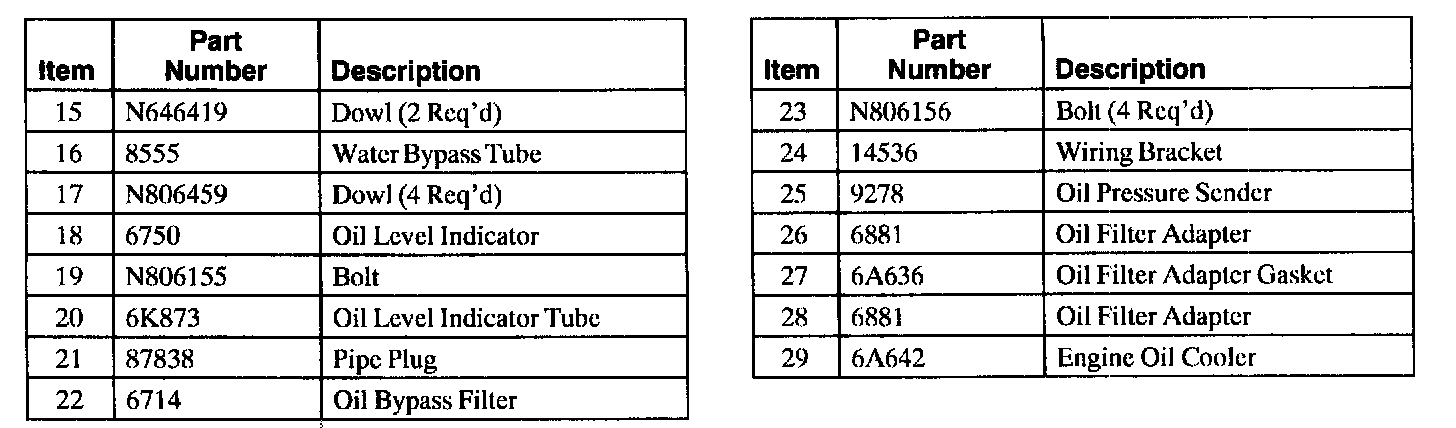 | Item | Part Number | Description |
|---|---|---|
| 15 | N646419 | Dowl (2 Req'd) |
| 16 | 8555 | Water Bypass Tube |
| 17 | N806459 | Dowl (4 Req'd) |
| 18 | 6750 | Oil Level Indicator |
| 19 | N806155 | Bolt |
| 20 | 6K873 | Oil Level Indicator Tube |
| 21 | 87838 | Pipe Plug |
| 22 | 6714 | Oil Bypass Filter |

| Item | Part Number | Description |
|---|---|---|
| 23 | N806156 | Bolt (4 Req'd) |
| 24 | 14536 | Wiring Bracket |
| 25 | 9278 | Oil Pressure Sender |
| 26 | 6881 | Oil Filter Adapter |
| 27 | 6A636 | Oil Filter Adapter Gasket |
| 28 | 6881 | Oil Filter Adapter |
| 29 | 6A642 | Engine Oil Cooler |